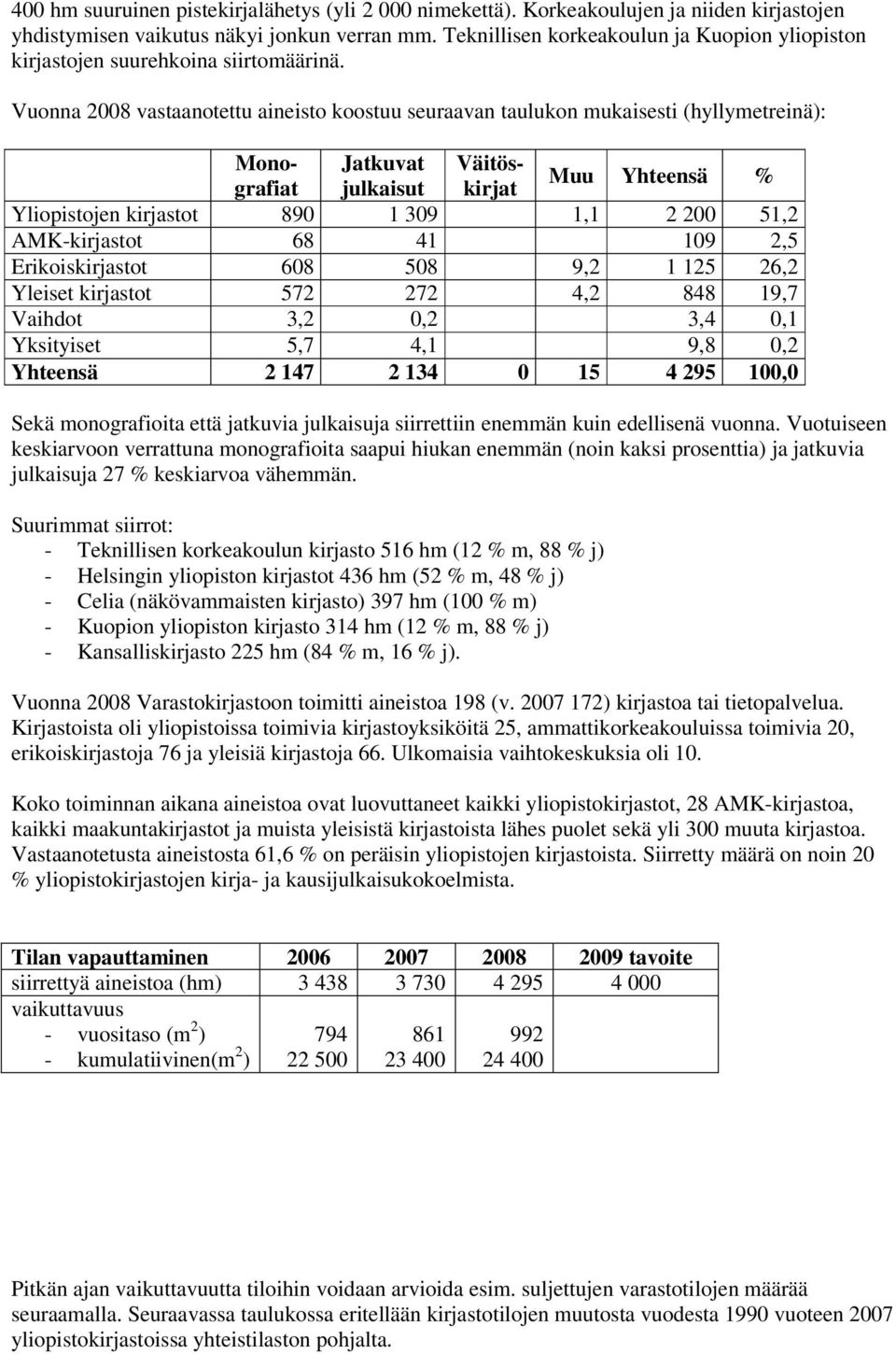 400 hm suuruinen pistekirjalähetys (yli 2 000 nimekettä). Korkeakoulujen ja niiden kirjastojen yhdistymisen vaikutus näkyi jonkun verran mm. Teknillisen korkeakoulun ja Kuopion yliopiston kirjastojen suurehkoina siirtomäärinä.

Vuonna 2008 vastaanotettu aineisto koostuu seuraavan taulukon mukaisesti (hyllymetreinä):

| | Monografiat | Jatkuvat julkaisut | Väitöskirjat | Muu | Yhteensä | % |
|---|---|---|---|---|---|---|
| Yliopistojen kirjastot | 890 | 1 309 | | 1,1 | 2 200 | 51,2 |
| AMK-kirjastot | 68 | 41 | | | 109 | 2,5 |
| Erikoiskirjastot | 608 | 508 | | 9,2 | 1 125 | 26,2 |
| Yleiset kirjastot | 572 | 272 | | 4,2 | 848 | 19,7 |
| Vaihdot | 3,2 | 0,2 | | | 3,4 | 0,1 |
| Yksityiset | 5,7 | 4,1 | | | 9,8 | 0,2 |
| Yhteensä | 2 147 | 2 134 | 0 | 15 | 4 295 | 100,0 |

Sekä monografioita että jatkuvia julkaisuja siirrettiin enemmän kuin edellisenä vuonna. Vuotuiseen keskiarvoon verrattuna monografioita saapui hiukan enemmän (noin kaksi prosenttia) ja jatkuvia julkaisuja 27 % keskiarvoa vähemmän.

Suurimmat siirrot:
- Teknillisen korkeakoulun kirjasto 516 hm (12 % m, 88 % j)
- Helsingin yliopiston kirjastot 436 hm (52 % m, 48 % j)
- Celia (näkövammaisten kirjasto) 397 hm (100 % m)
- Kuopion yliopiston kirjasto 314 hm (12 % m, 88 % j)
- Kansalliskirjasto 225 hm (84 % m, 16 % j).

Vuonna 2008 Varastokirjastoon toimitti aineistoa 198 (v. 2007 172) kirjastoa tai tietopalvelua. Kirjastoista oli yliopistoissa toimivia kirjastoyksiköitä 25, ammattikorkeakouluissa toimivia 20, erikoiskirjastoja 76 ja yleisiä kirjastoja 66. Ulkomaisia vaihtokeskuksia oli 10.

Koko toiminnan aikana aineistoa ovat luovuttaneet kaikki yliopistokirjastot, 28 AMK-kirjastoa, kaikki maakuntakirjastot ja muista yleisistä kirjastoista lähes puolet sekä yli 300 muuta kirjastoa. Vastaanotetusta aineistosta 61,6 % on peräisin yliopistojen kirjastoista. Siirretty määrä on noin 20 % yliopistokirjastojen kirja- ja kausijulkaisukokoelmista.

| Tilan vapauttaminen | 2006 | 2007 | 2008 | 2009 tavoite |
|---|---|---|---|---|
| siirrettyä aineistoa (hm) | 3 438 | 3 730 | 4 295 | 4 000 |
| vaikuttavuus | | | | |
| - vuositaso ($m^2$) | 794 | 861 | 992 | |
| - kumulatiivinen($m^2$) | 22 500 | 23 400 | 24 400 | |

Pitkän ajan vaikuttavuutta tiloihin voidaan arvioida esim. suljettujen varastotilojen määrää seuraamalla. Seuraavassa taulukossa eritellään kirjastotilojen muutosta vuodesta 1990 vuoteen 2007 yliopistokirjastoissa yhteistilaston pohjalta.